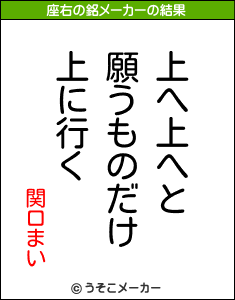 座右の銘メーカーの結果

上へ上へと
願うものだけ
上に行く

関口まい

© うそこメーカー